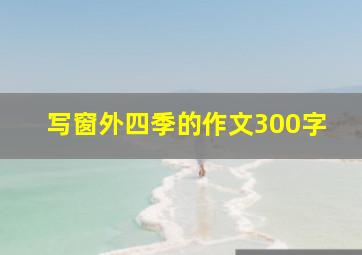 写窗外四季的作文300字